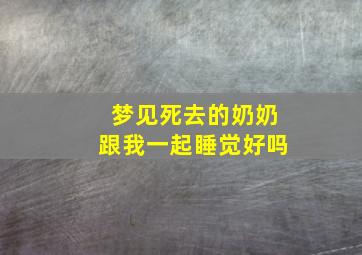 梦见死去的奶奶
跟我一起睡觉好吗